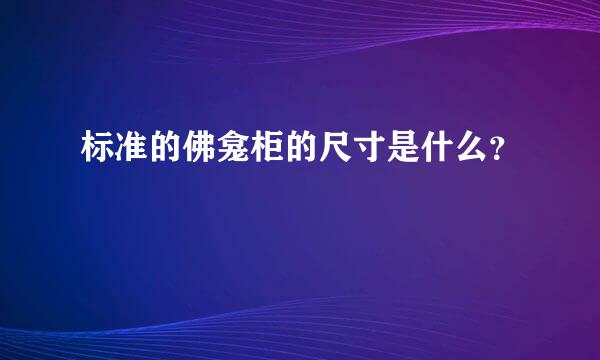 标准的佛龛柜的尺寸是什么?